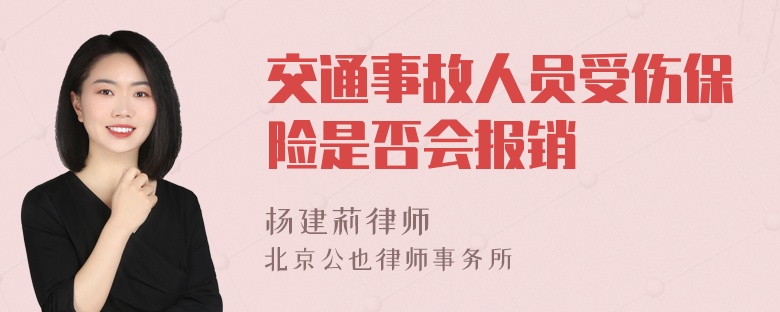 交通事故人员受伤保险是否会报销

杨建莉律师
北京公也律师事务所